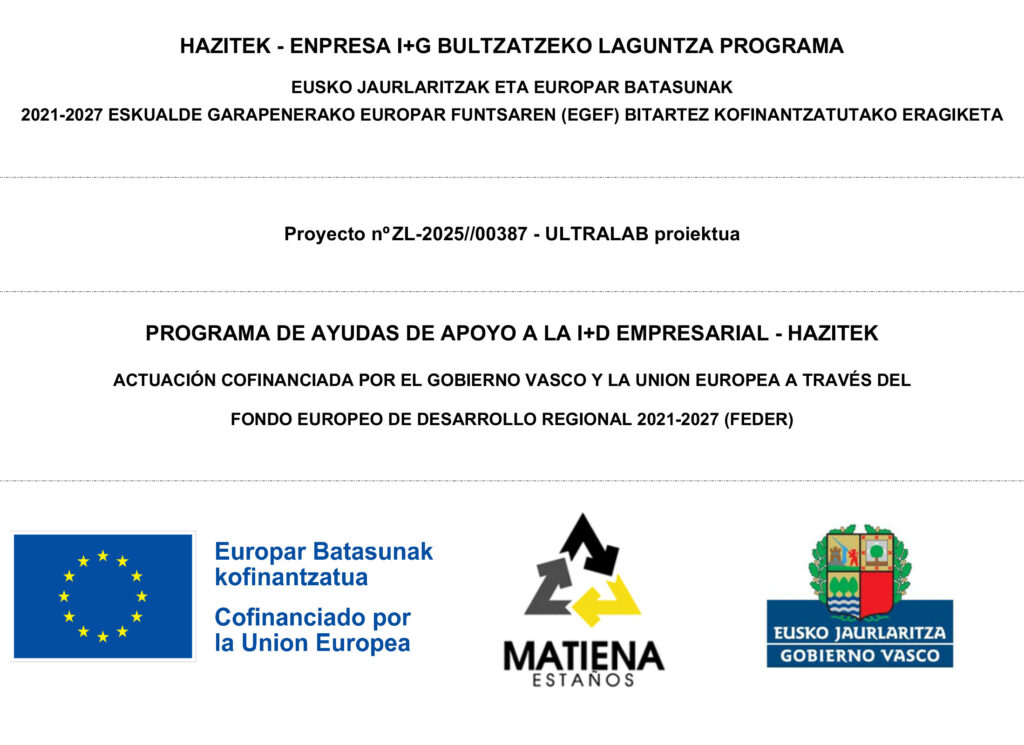 HAZITEK - ENPRESA I+G BULTZATZEKO LAGUNTZA PROGRAMA

EUSKO JAURLARITZAK ETA EUROPAR BATASUNAK

2021-2027 ESKUALDE GARAPENERAKO EUROPAR FUNTSAREN (EGEF) BITARTEZ KOFINANTZATUTAKO ERAGIKETA

Proyecto nº ZL-2025//00387 - ULTRALAB proiektua

PROGRAMA DE AYUDAS DE APOYO A LA I+D EMPRESARIAL - HAZITEK

ACTUACIÓN COFINANCIADA POR EL GOBIERNO VASCO Y LA UNION EUROPEA A TRAVÉS DEL

FONDO EUROPEO DE DESARROLLO REGIONAL 2021-2027 (FEDER)

Europar Batasunak kofinantzatua

Cofinanciado por la Union Europea

MATIENA
ESTAÑOS

EUSKO JAURLARITZA
GOBIERNO VASCO